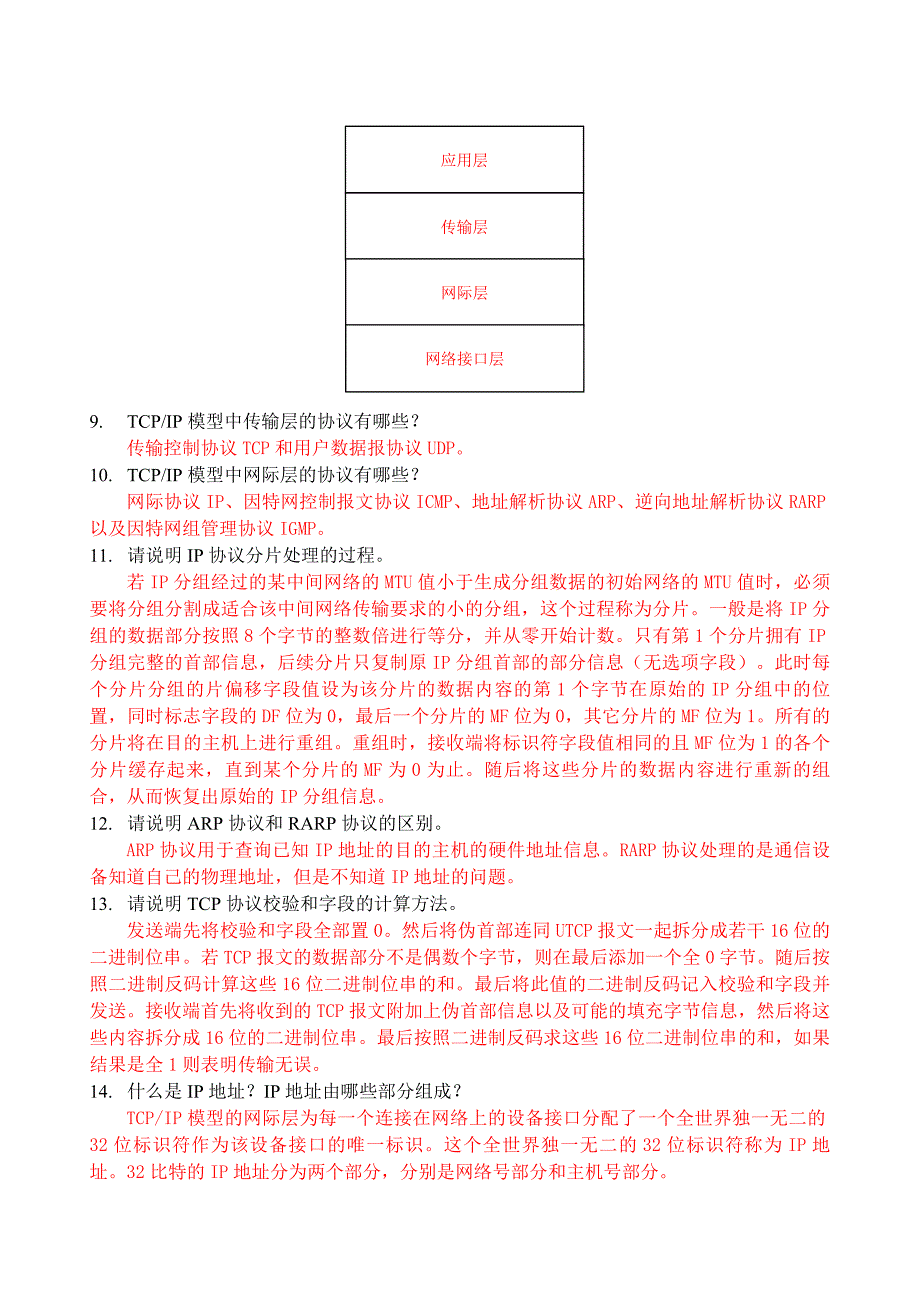 应用层

传输层

网际层

网络接口层

9. TCP/IP 模型中传输层的协议有哪些？
传输控制协议 TCP 和用户数据报协议 UDP。

10. TCP/IP 模型中网际层的协议有哪些？
网际协议 IP、因特网控制报文协议 ICMP、地址解析协议 ARP、逆向地址解析协议 RARP 以及因特网组管理协议 IGMP。

11. 请说明 IP 协议分片处理的过程。
若 IP 分组经过的某中间网络的 MTU 值小于生成分组数据的初始网络的 MTU 值时，必须要将分组分割成适合该中间网络传输要求的小的分组，这个过程称为分片。一般是将 IP 分组的数据部分按照 8 个字节的整数倍进行等分，并从零开始计数。只有第 1 个分片拥有 IP 分组完整的首部信息，后续分片只复制原 IP 分组首部的部分信息（无选项字段）。此时每个分片分组的片偏移字段值设为该分片的数据内容的第 1 个字节在原始的 IP 分组中的位置，同时标志字段的 DF 位为 0，最后一个分片的 MF 位为 0，其它分片的 MF 位为 1。所有的分片将在目的主机上进行重组。重组时，接收端将标识符字段值相同的且 MF 位为 1 的各个分片缓存起来，直到某个分片的 MF 为 0 为止。随后将这些分片的数据内容进行重新的组合，从而恢复出原始的 IP 分组信息。

12. 请说明 ARP 协议和 RARP 协议的区别。
ARP 协议用于查询已知 IP 地址的目的主机的硬件地址信息。RARP 协议处理的是通信设备知道自己的物理地址，但是不知道 IP 地址的问题。

13. 请说明 TCP 协议校验和字段的计算方法。
发送端先将校验和字段全部置 0。然后将伪首部连同 UTCP 报文一起拆分成若干 16 位的二进制位串。若 TCP 报文的数据部分不是偶数个字节，则在最后添加一个全 0 字节。随后按照二进制反码计算这些 16 位二进制位串的和。最后将此值的二进制反码记入校验和字段并发送。接收端首先将收到的 TCP 报文附加上伪首部信息以及可能的填充字节信息，然后将这些内容拆分成 16 位的二进制位串。最后按照二进制反码求这些 16 位二进制位串的和，如果结果是全 1 则表明传输无误。

14. 什么是 IP 地址？IP 地址由哪些部分组成？
TCP/IP 模型的网际层为每一个连接在网络上的设备接口分配了一个全世界独一无二的 32 位标识符作为该设备接口的唯一标识。这个全世界独一无二的 32 位标识符称为 IP 地址。32 比特的 IP 地址分为两个部分，分别是网络号部分和主机号部分。